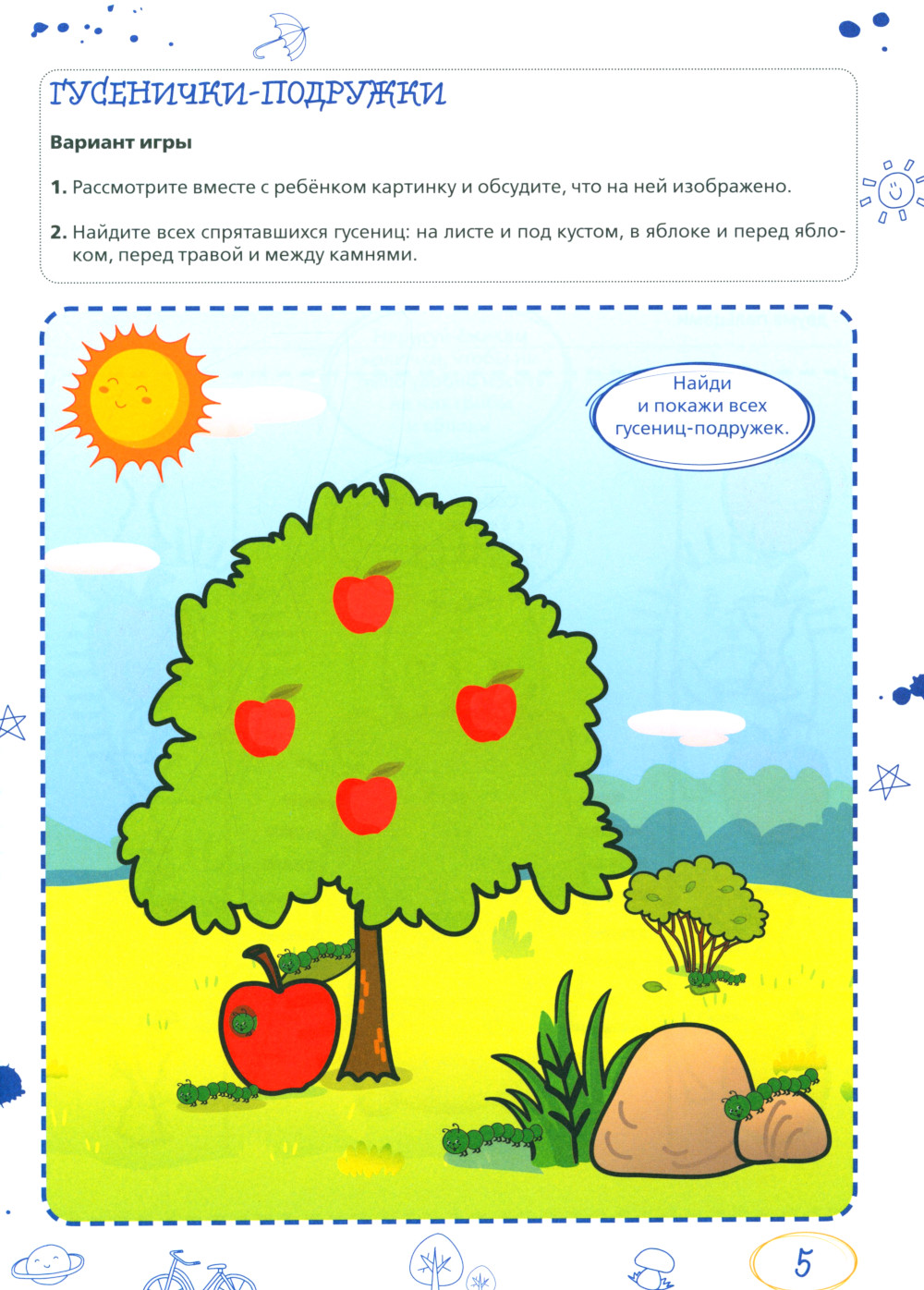 ГУСЕНИЧКИ-ПОДРУЖКИ

Вариант игры

1. Рассмотрите вместе с ребёнком картинку и обсудите, что на ней изображено.

2. Найдите всех спрятавшихся гусениц: на листе и под кустом, в яблоке и перед яблоком, перед травой и между камнями.

Найди
и покажи всех
гусениц-подружек.

5